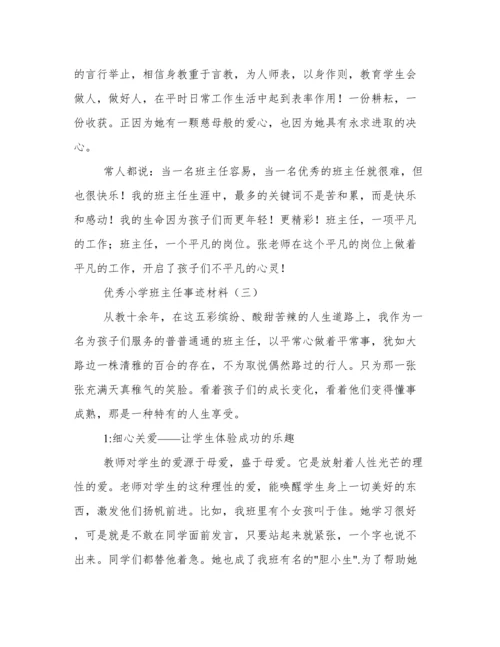 的言行举止，相信身教重于言教，为人师表，以身作则，教育学生会做人，做好人，在平时日常工作生活中起到表率作用！一份耕耘，一份收获。正因为她有一颗慈母般的爱心，也因为她具有永求进取的决心。

常人都说：当一名班主任容易，当一名优秀的班主任就很难，但也很快乐！我的班主任生涯中，最多的关键词不是苦和累，而是快乐和感动！我的生命因为孩子们而更年轻！更精彩！班主任，一项平凡的工作；班主任，一个平凡的岗位。张老师在这个平凡的岗位上做着平凡的工作，开启了孩子们不平凡的心灵！

优秀小学班主任事迹材料（三）

从教十余年，在这五彩缤纷、酸甜苦辣的人生道路上，我作为一名为孩子们服务的普普通通的班主任，以平常心做着平常事，犹如大路边一株清雅的百合的存在，不为取悦偶然路过的行人。只为那一张张充满天真稚气的笑脸。看着孩子们的成长变化，看着他们变得懂事成熟，那是一种特有的人生享受。

1:细心关爱——让学生体验成功的乐趣

教师对学生的爱源于母爱，盛于母爱。它是放射着人性光芒的理性的爱。老师对学生的这种理性的爱，能唤醒学生身上一切美好的东西，激发他们扬帆前进。比如，我班里有个女孩叫于佳。她学习很好，可是就是不敢在同学面前发言，只要站起来就紧张，一个字也说不出来。同学们都替他着急。她也成了我班有名的"胆小生".为了帮助她